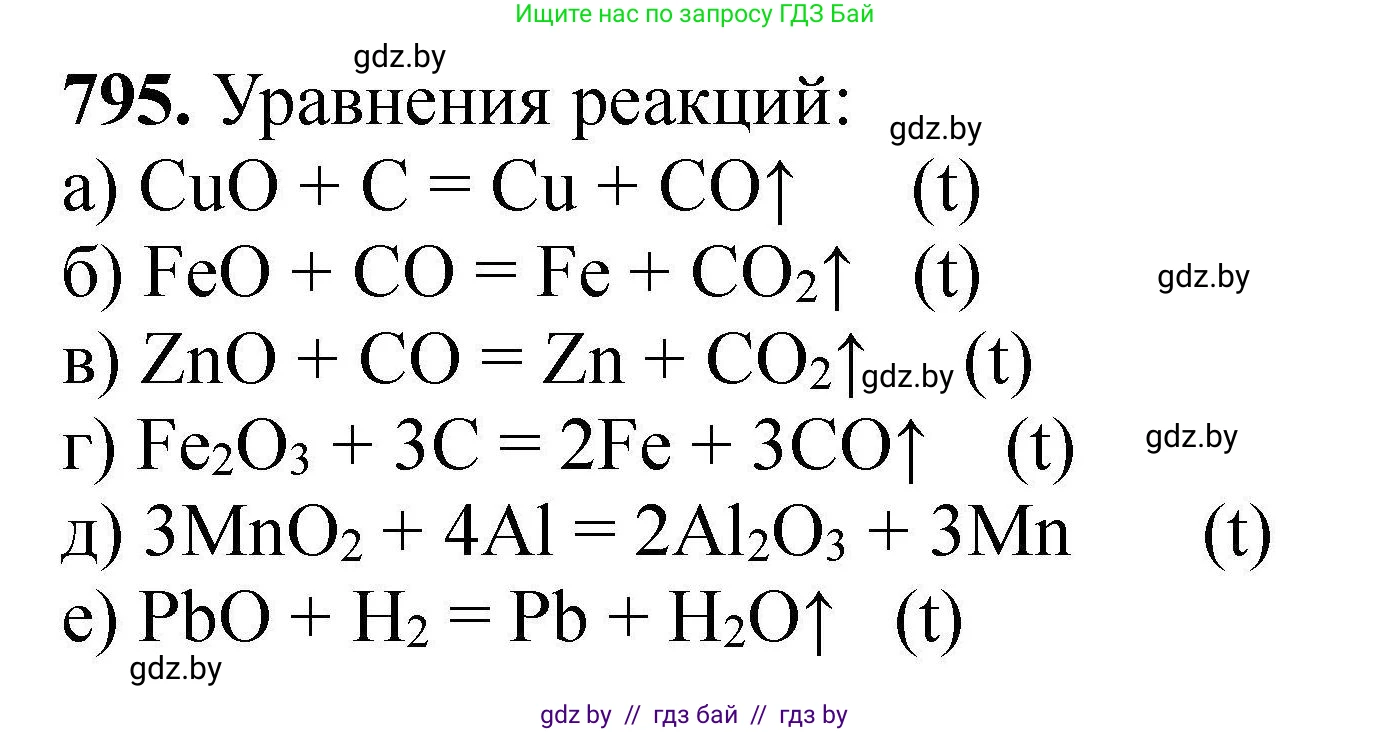 Ищите нас по запросу ГДЗ Бай

gdz.by

**795.** Уравнения реакций:

gdz.by

а) $CuO + C = Cu + CO\uparrow$ (t)

б) $FeO + CO = Fe + CO_2\uparrow$ (t)

gdz.by

в) $ZnO + CO = Zn + CO_2\uparrow$ gdz.by (t)

г) $Fe_2O_3 + 3C = 2Fe + 3CO\uparrow$ (t)

gdz.by

д) $3MnO_2 + 4Al = 2Al_2O_3 + 3Mn$ (t)

е) $PbO + H_2 = Pb + H_2O\uparrow$ (t)

gdz.by

gdz by // гдз бай // гдз by